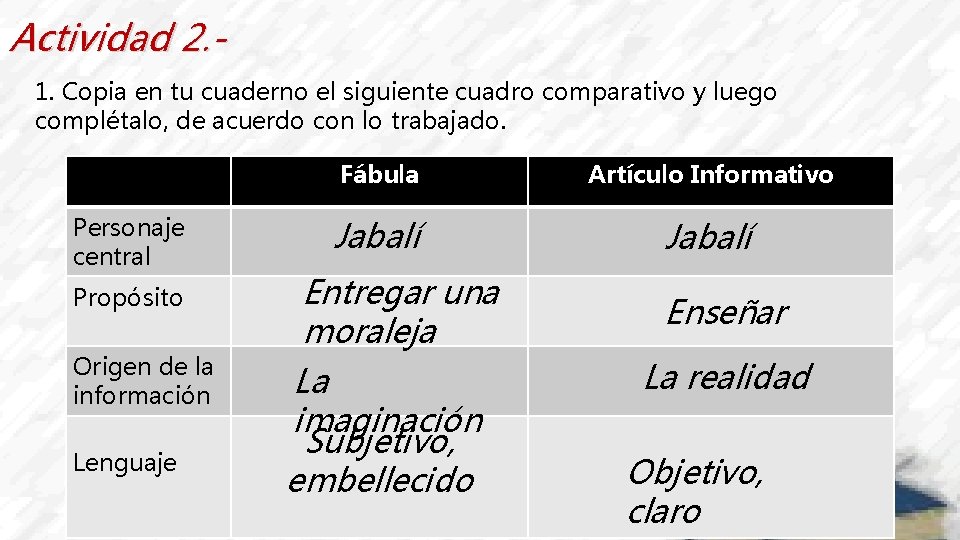 Actividad 2.-

1. Copia en tu cuaderno el siguiente cuadro comparativo y luego complétalo, de acuerdo con lo trabajado.

| | Fábula | Artículo Informativo |
|---|---|---|
| Personaje central | Jabalí | Jabalí |
| Propósito | Entregar una moraleja | Enseñar |
| Origen de la información | La imaginación | La realidad |
| Lenguaje | Subjetivo, embellecido | Objetivo, claro |